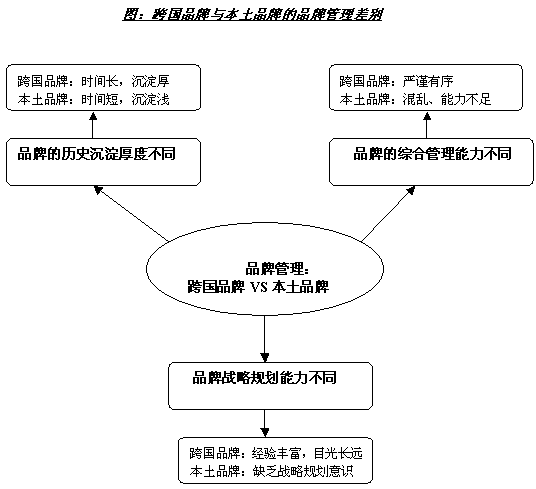 图：跨国品牌与本土品牌的品牌管理差别

跨国品牌：时间长，沉淀厚
本土品牌：时间短，沉淀浅

品牌的历史沉淀厚度不同

跨国品牌：严谨有序
本土品牌：混乱、能力不足

品牌的综合管理能力不同

品牌管理：
跨国品牌 VS 本土品牌

品牌战略规划能力不同

跨国品牌：经验丰富，目光长远
本土品牌：缺乏战略规划意识